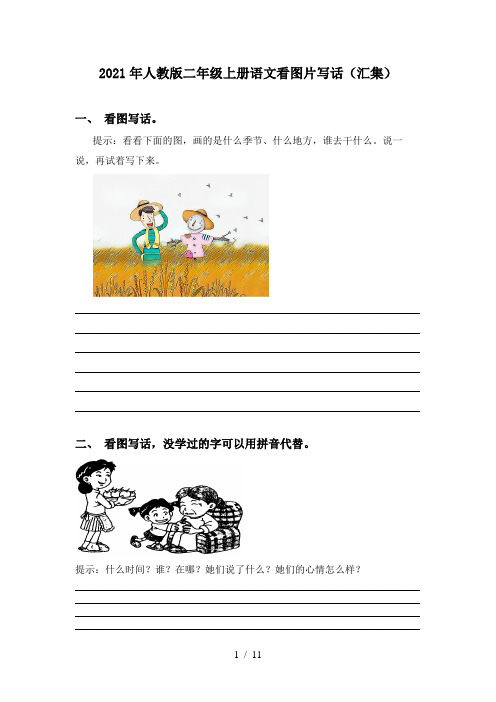 2021年人教版二年级上册语文看图片写话（汇集）

一、 看图写话。

提示：看看下面的图，画的是什么季节、什么地方，谁去干什么。说一说，再试着写下来。

二、 看图写话，没学过的字可以用拼音代替。

提示：什么时间？谁？在哪？她们说了什么？她们的心情怎么样？

1 / 11